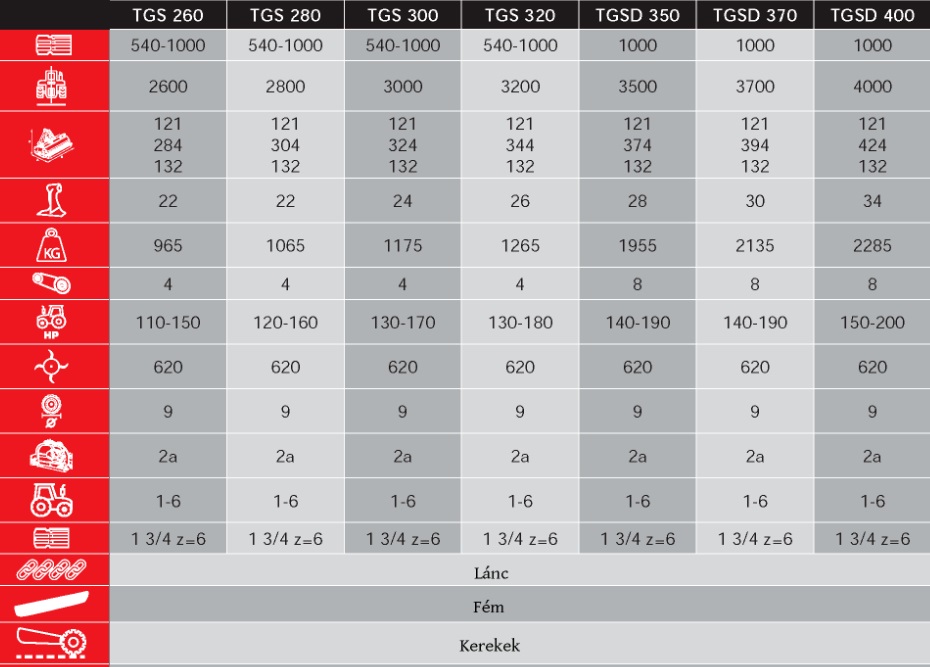 | | TGS 260 | TGS 280 | TGS 300 | TGS 320 | TGSD 350 | TGSD 370 | TGSD 400 |
|---|---|---|---|---|---|---|---|
| | 540-1000 | 540-1000 | 540-1000 | 540-1000 | 1000 | 1000 | 1000 |
| | 2600 | 2800 | 3000 | 3200 | 3500 | 3700 | 4000 |
| | 121 284 132 | 121 304 132 | 121 324 132 | 121 344 132 | 121 374 132 | 121 394 132 | 121 424 132 |
| | 22 | 22 | 24 | 26 | 28 | 30 | 34 |
| KG | 965 | 1065 | 1175 | 1265 | 1955 | 2135 | 2285 |
| | 4 | 4 | 4 | 4 | 8 | 8 | 8 |
| HP | 110-150 | 120-160 | 130-170 | 130-180 | 140-190 | 140-190 | 150-200 |
| | 620 | 620 | 620 | 620 | 620 | 620 | 620 |
| | 9 | 9 | 9 | 9 | 9 | 9 | 9 |
| | 2a | 2a | 2a | 2a | 2a | 2a | 2a |
| | 1-6 | 1-6 | 1-6 | 1-6 | 1-6 | 1-6 | 1-6 |
| | 1 3/4 z=6 | 1 3/4 z=6 | 1 3/4 z=6 | 1 3/4 z=6 | 1 3/4 z=6 | 1 3/4 z=6 | 1 3/4 z=6 |
| | Lánc | | | | | | |
| | Fém | | | | | | |
| | Kerekek | | | | | | |